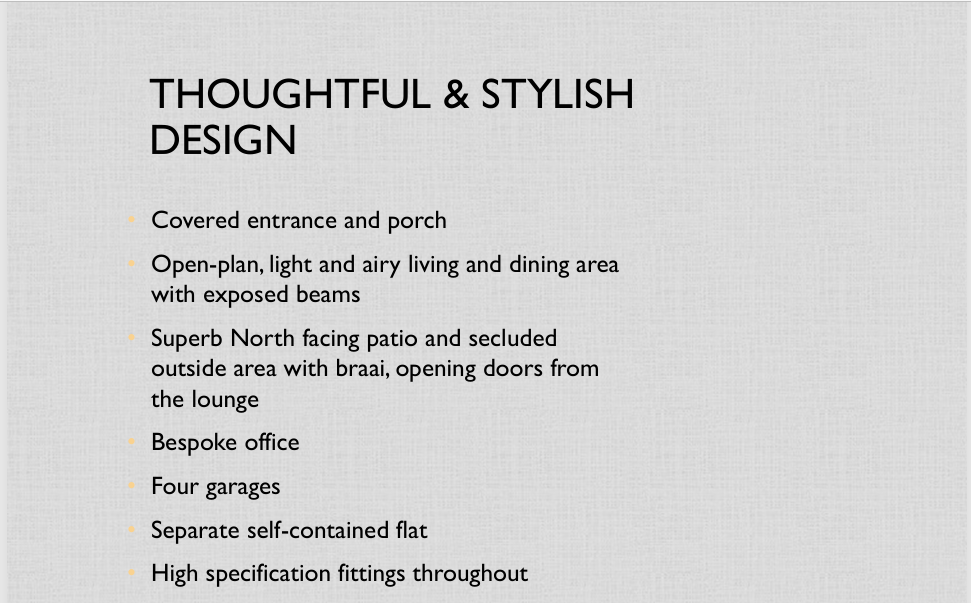 THOUGHTFUL & STYLISH DESIGN

- Covered entrance and porch
- Open-plan, light and airy living and dining area with exposed beams
- Superb North facing patio and secluded outside area with braai, opening doors from the lounge
- Bespoke office
- Four garages
- Separate self-contained flat
- High specification fittings throughout